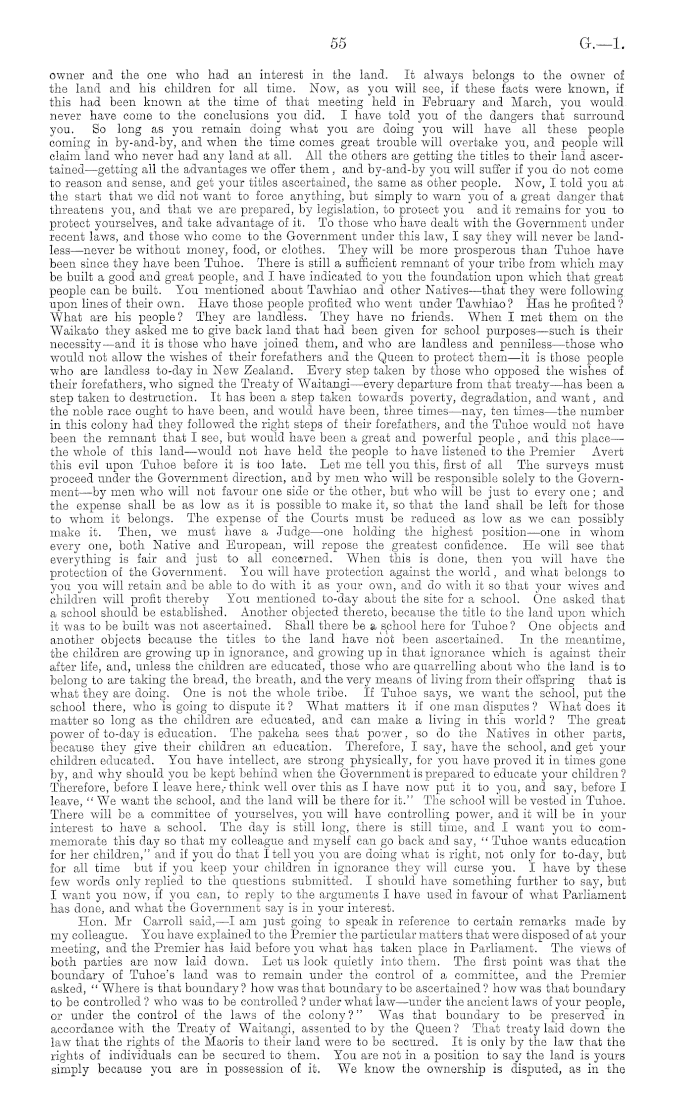 55 G.—1.

owner and the one who had an interest in the land. It always belongs to the owner of the land and his children for all time. Now, as you will see, if these facts were known, if this had been known at the time of that meeting held in February and March, you would never have come to the conclusions you did. I have told you of the dangers that surround you. So long as you remain doing what you are doing you will have all these people coming in by-and-by, and when the time comes great trouble will overtake you, and people will claim land who never had any land at all. All the others are getting the titles to their land ascertained—getting all the advantages we offer them, and by-and-by you will suffer if you do not come to reason and sense, and get your titles ascertained, the same as other people. Now, I told you at the start that we did not want to force anything, but simply to warn you of a great danger that threatens you, and that we are prepared, by legislation, to protect you and it remains for you to protect yourselves, and take advantage of it. To those who have dealt with the Government under recent laws, and those who come to the Government under this law, I say they will never be landless—never be without money, food, or clothes. They will be more prosperous than Tuhoe have been since they have been Tuhoe. There is still a sufficient remnant of your tribe from which may be built a good and great people, and I have indicated to you the foundation upon which that great people can be built. You mentioned about Tawhiao and other Natives—that they were following upon lines of their own. Have those people profited who went under Tawhiao? Has he profited? What are his people? They are landless. They have no friends. When I met them on the Waikato they asked me to give back land that had been given for school purposes—such is their necessity—and it is those who have joined them, and who are landless and penniless—those who would not allow the wishes of their forefathers and the Queen to protect them—it is those people who are landless to-day in New Zealand. Every step taken by those who opposed the wishes of their forefathers, who signed the Treaty of Waitangi—every departure from that treaty—has been a step taken to destruction. It has been a step taken towards poverty, degradation, and want, and the noble race ought to have been, and would have been, three times—nay, ten times—the number in this colony had they followed the right steps of their forefathers, and the Tuhoe would not have been the remnant that I see, but would have been a great and powerful people, and this place—the whole of this land—would not have held the people to have listened to the Premier Avert this evil upon Tuhoe before it is too late. Let me tell you this, first of all The surveys must proceed under the Government direction, and by men who will be responsible solely to the Government—by men who will not favour one side or the other, but who will be just to every one; and the expense shall be as low as it is possible to make it, so that the land shall be left for those to whom it belongs. The expense of the Courts must be reduced as low as we can possibly make it. Then, we must have a Judge—one holding the highest position—one in whom every one, both Native and European, will repose the greatest confidence. He will see that everything is fair and just to all concerned. When this is done, then you will have the protection of the Government. You will have protection against the world, and what belongs to you you will retain and be able to do with it as your own, and do with it so that your wives and children will profit thereby You mentioned to-day about the site for a school. One asked that a school should be established. Another objected thereto, because the title to the land upon which it was to be built was not ascertained. Shall there be a school here for Tuhoe? One objects and another objects because the titles to the land have not been ascertained. In the meantime, the children are growing up in ignorance, and growing up in that ignorance which is against their after life, and, unless the children are educated, those who are quarrelling about who the land is to belong to are taking the bread, the breath, and the very means of living from their offspring that is what they are doing. One is not the whole tribe. If Tuhoe says, we want the school, put the school there, who is going to dispute it? What matters it if one man disputes? What does it matter so long as the children are educated, and can make a living in this world? The great power of to-day is education. The pakeha sees that power, so do the Natives in other parts, because they give their children an education. Therefore, I say, have the school, and get your children educated. You have intellect, are strong physically, for you have proved it in times gone by, and why should you be kept behind when the Government is prepared to educate your children? Therefore, before I leave here, think well over this as I have now put it to you, and say, before I leave, "We want the school, and the land will be there for it." The school will be vested in Tuhoe. There will be a committee of yourselves, you will have controlling power, and it will be in your interest to have a school. The day is still long, there is still time, and I want you to commemorate this day so that my colleague and myself can go back and say, "Tuhoe wants education for her children," and if you do that I tell you you are doing what is right, not only for to-day, but for all time but if you keep your children in ignorance they will curse you. I have by these few words only replied to the questions submitted. I should have something further to say, but I want you now, if you can, to reply to the arguments I have used in favour of what Parliament has done, and what the Government say is in your interest.

Hon. Mr Carroll said,—I am just going to speak in reference to certain remarks made by my colleague. You have explained to the Premier the particular matters that were disposed of at your meeting, and the Premier has laid before you what has taken place in Parliament. The views of both parties are now laid down. Let us look quietly into them. The first point was that the boundary of Tuhoe's land was to remain under the control of a committee, and the Premier asked, "Where is that boundary? how was that boundary to be ascertained? how was that boundary to be controlled? who was to be controlled? under what law—under the ancient laws of your people, or under the control of the laws of the colony?" Was that boundary to be preserved in accordance with the Treaty of Waitangi, assented to by the Queen? That treaty laid down the law that the rights of the Maoris to their land were to be secured. It is only by the law that the rights of individuals can be secured to them. You are not in a position to say the land is yours simply because you are in possession of it. We know the ownership is disputed, as in the